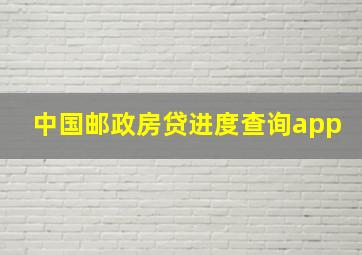 中国邮政房贷进度查询app